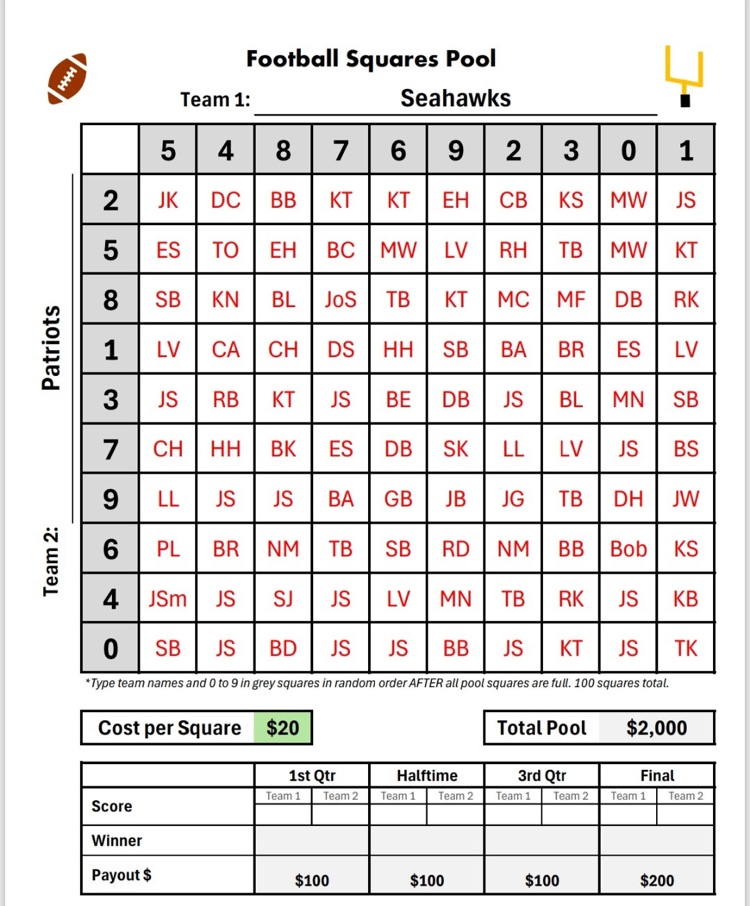 Football Squares Pool

Team 1: Seahawks

Team 2: Patriots

| | 5 | 4 | 8 | 7 | 6 | 9 | 2 | 3 | 0 | 1 |
|---|---|---|---|---|---|---|---|---|---|---|
| 2 | JK | DC | BB | KT | KT | EH | CB | KS | MW | JS |
| 5 | ES | TO | EH | BC | MW | LV | RH | TB | MW | KT |
| 8 | SB | KN | BL | JoS | TB | KT | MC | MF | DB | RK |
| 1 | LV | CA | CH | DS | HH | SB | BA | BR | ES | LV |
| 3 | JS | RB | KT | JS | BE | DB | JS | BL | MN | SB |
| 7 | CH | HH | BK | ES | DB | SK | LL | LV | JS | BS |
| 9 | LL | JS | JS | BA | GB | JB | JG | TB | DH | JW |
| 6 | PL | BR | NM | TB | SB | RD | NM | BB | Bob | KS |
| 4 | JSm | JS | SJ | JS | LV | MN | TB | RK | JS | KB |
| 0 | SB | JS | BD | JS | JS | BB | JS | KT | JS | TK |

*Type team names and 0 to 9 in grey squares in random order AFTER all pool squares are full. 100 squares total.

Cost per Square $20

Total Pool $2,000

| | 1st Qtr | | Halftime | | 3rd Qtr | | Final | |
|---|---|---|---|---|---|---|---|---|
| | Team 1 | Team 2 | Team 1 | Team 2 | Team 1 | Team 2 | Team 1 | Team 2 |
| Score | | | | | | | | |
| Winner | | | | | | | | |
| Payout $ | $100 | | $100 | | $100 | | $200 | |